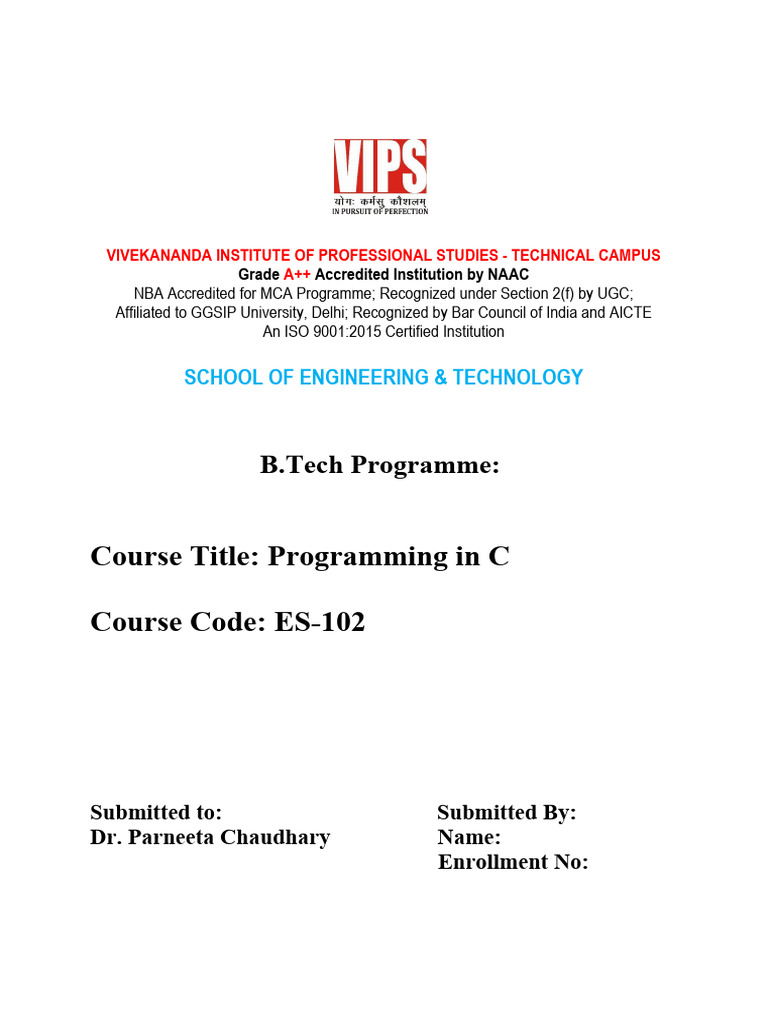 VIPS
योगः कर्मसु कौशलम्
IN PURSUIT OF PERFECTION

VIVEKANANDA INSTITUTE OF PROFESSIONAL STUDIES - TECHNICAL CAMPUS
Grade A++ Accredited Institution by NAAC
NBA Accredited for MCA Programme; Recognized under Section 2(f) by UGC;
Affiliated to GGSIP University, Delhi; Recognized by Bar Council of India and AICTE
An ISO 9001:2015 Certified Institution

SCHOOL OF ENGINEERING & TECHNOLOGY

B.Tech Programme:

Course Title: Programming in C

Course Code: ES-102

Submitted to:
Dr. Parneeta Chaudhary

Submitted By:
Name:
Enrollment No: